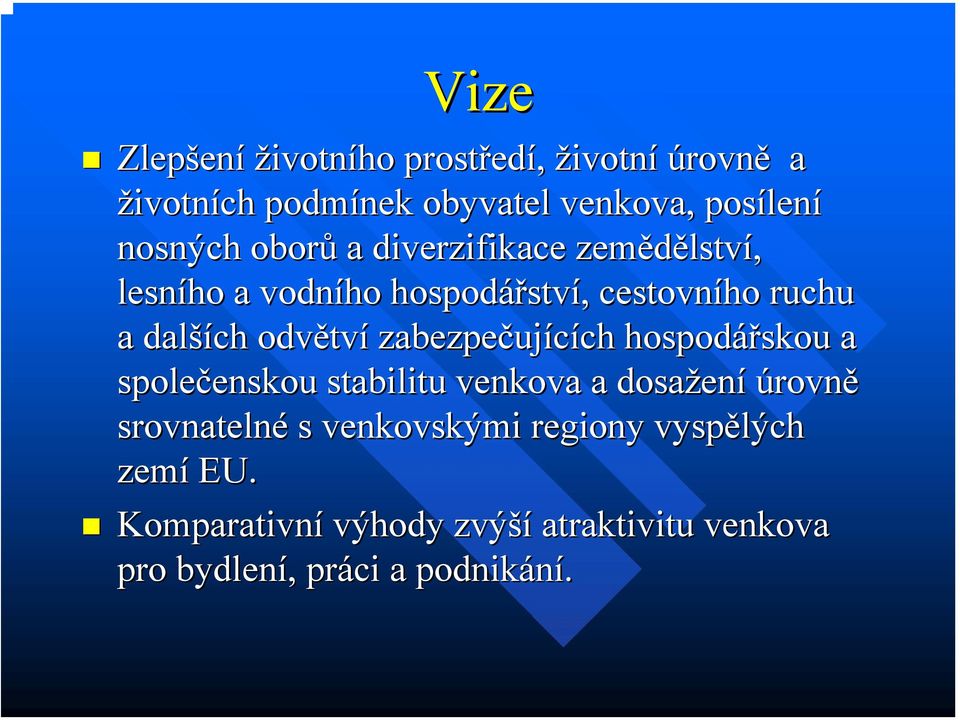 Vize

Zlepšení životního prostředí, životní úrovně a životních podmínek obyvatel venkova, posílení nosných oborů a diverzifikace zemědělství, lesního a vodního hospodářství, cestovního ruchu a dalších odvětví zabezpečujících hospodářskou a společenskou stabilitu venkova a dosažení úrovně srovnatelné s venkovskými regiony vyspělých zemí EU.

Komparativní výhody zvýší atraktivitu venkova pro bydlení, práci a podnikání.